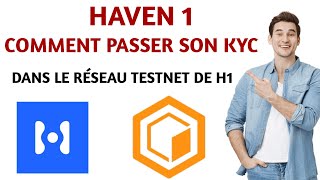 HAVEN 1
COMMENT PASSER SON KYC

DANS LE RÉSEAU TESTNET DE H1